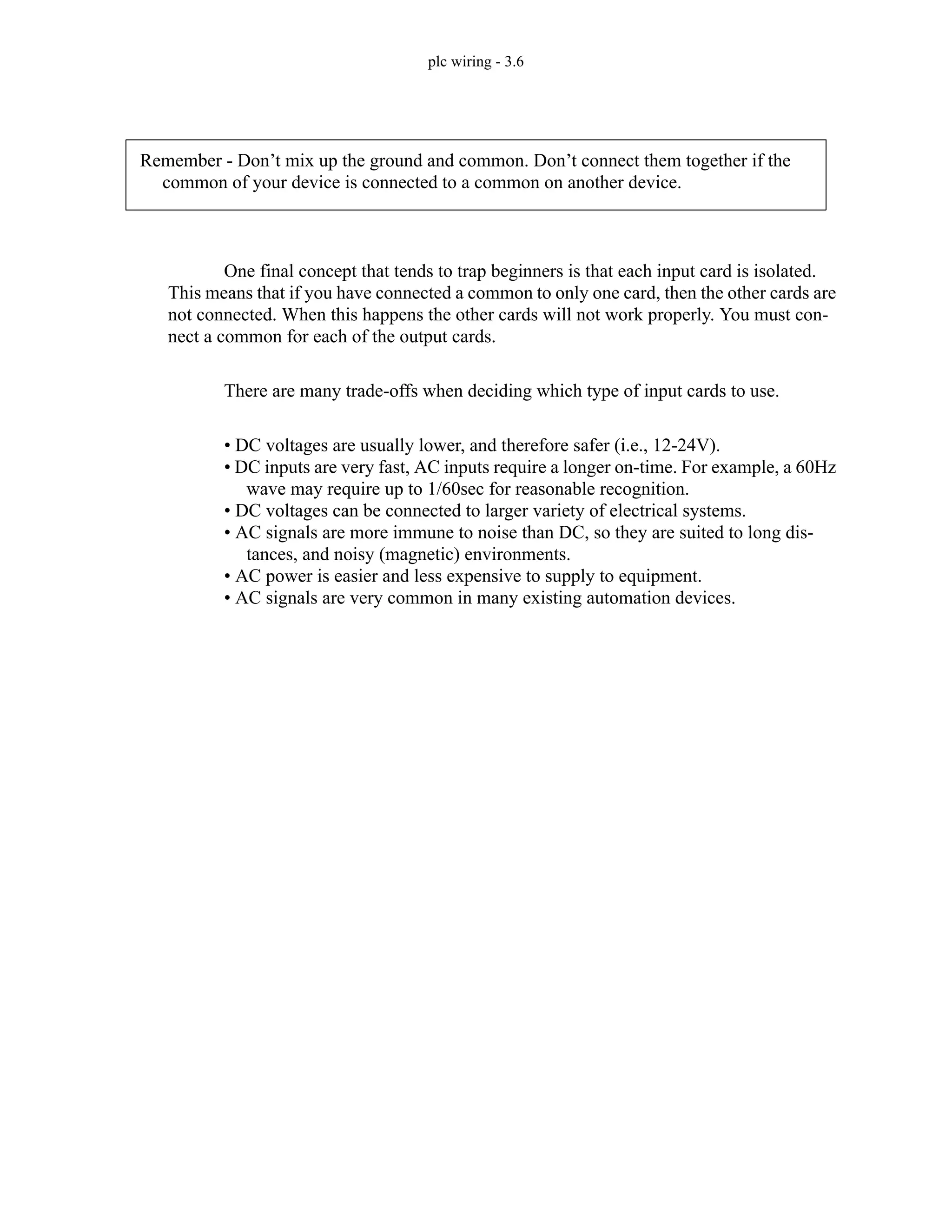 plc wiring - 3.6

Remember - Don’t mix up the ground and common. Don’t connect them together if the common of your device is connected to a common on another device.

One final concept that tends to trap beginners is that each input card is isolated. This means that if you have connected a common to only one card, then the other cards are not connected. When this happens the other cards will not work properly. You must connect a common for each of the output cards.

There are many trade-offs when deciding which type of input cards to use.

• DC voltages are usually lower, and therefore safer (i.e., 12-24V).
• DC inputs are very fast, AC inputs require a longer on-time. For example, a 60Hz wave may require up to 1/60sec for reasonable recognition.
• DC voltages can be connected to larger variety of electrical systems.
• AC signals are more immune to noise than DC, so they are suited to long distances, and noisy (magnetic) environments.
• AC power is easier and less expensive to supply to equipment.
• AC signals are very common in many existing automation devices.